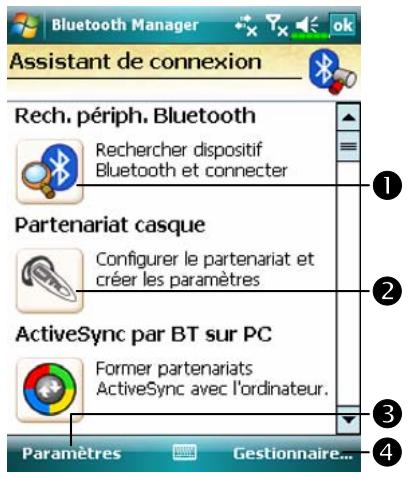 Bluetooth Manager ok

Assistant de connexion

Rech. périph. Bluetooth

Rechercher dispositif Bluetooth et connecter

❶

Partenariat casque

Configurer le partenariat et créer les paramètres

❷

ActiveSync par BT sur PC

Former partenariats ActiveSync avec l'ordinateur.

❸

Paramètres Gestionnaire...

❹